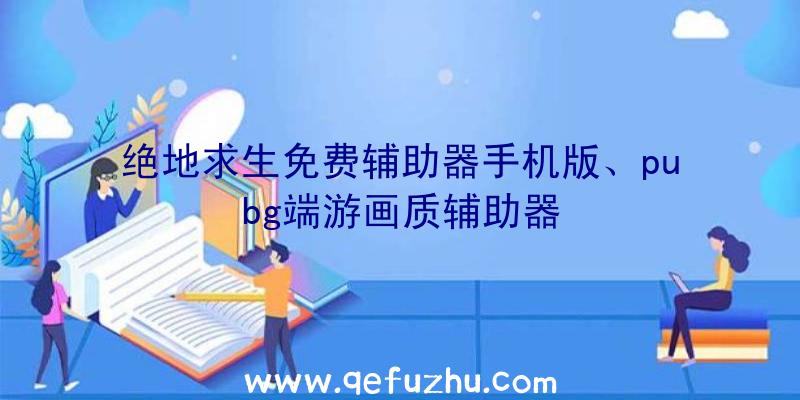 绝地求生免费辅助器手机版、pubg端游画质辅助器

www.qefuzhu.com